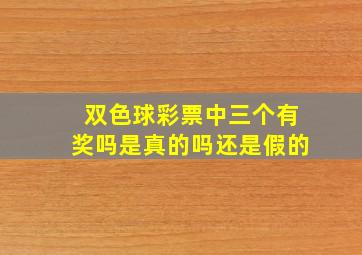 双色球彩票中三个有奖吗是真的吗还是假的